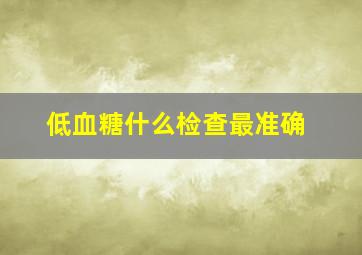 低血糖什么检查最准确